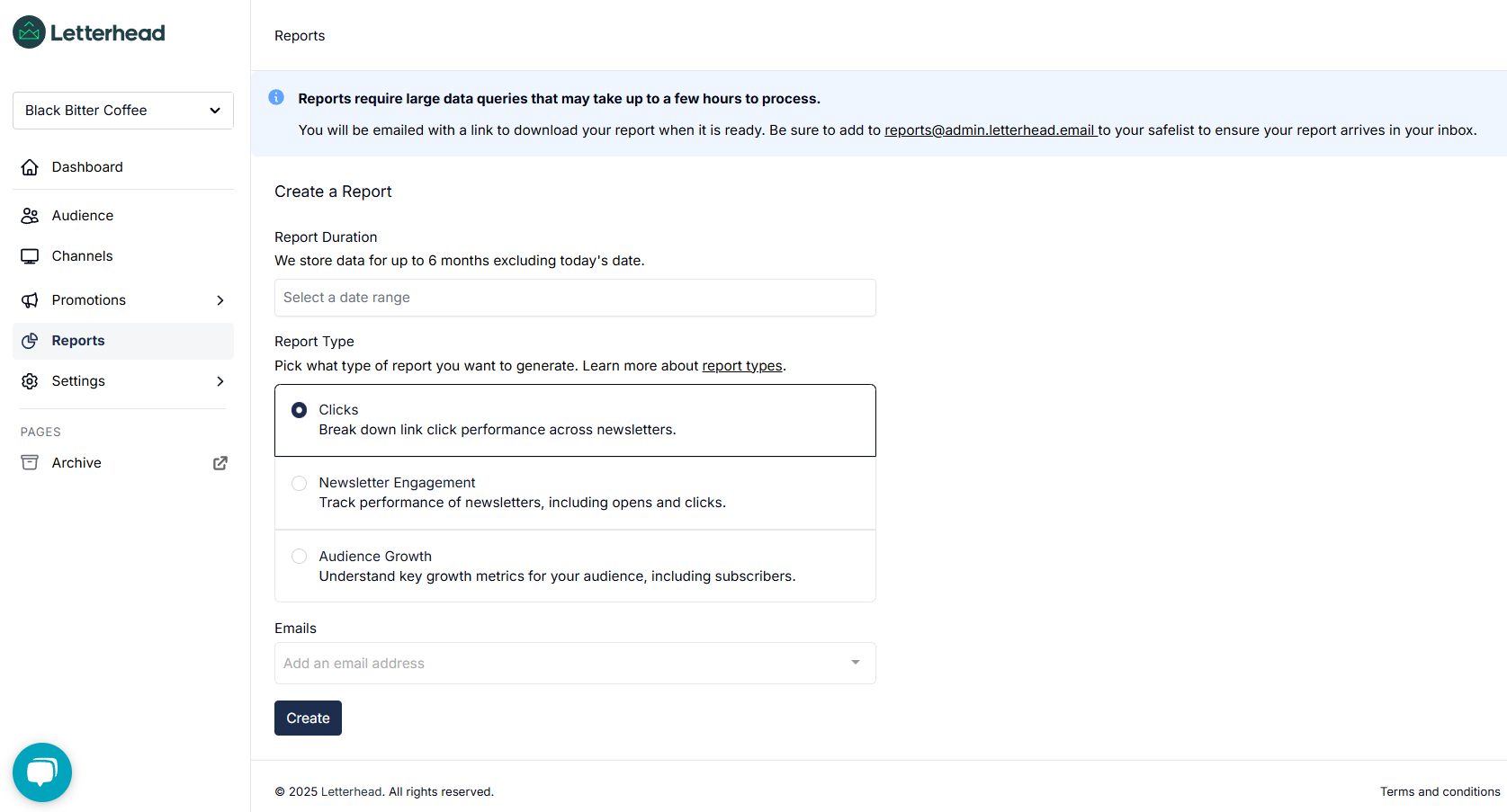 Letterhead

Black Bitter Coffee

Dashboard

Audience

Channels

Promotions

Reports

Settings

PAGES

Archive

Reports

Reports require large data queries that may take up to a few hours to process.

You will be emailed with a link to download your report when it is ready. Be sure to add to reports@admin.letterhead.email to your safelist to ensure your report arrives in your inbox.

Create a Report

Report Duration

We store data for up to 6 months excluding today's date.

Select a date range

Report Type

Pick what type of report you want to generate. Learn more about report types.

Clicks
Break down link click performance across newsletters.

Newsletter Engagement
Track performance of newsletters, including opens and clicks.

Audience Growth
Understand key growth metrics for your audience, including subscribers.

Emails

Add an email address

Create

© 2025 Letterhead. All rights reserved.

Terms and conditions